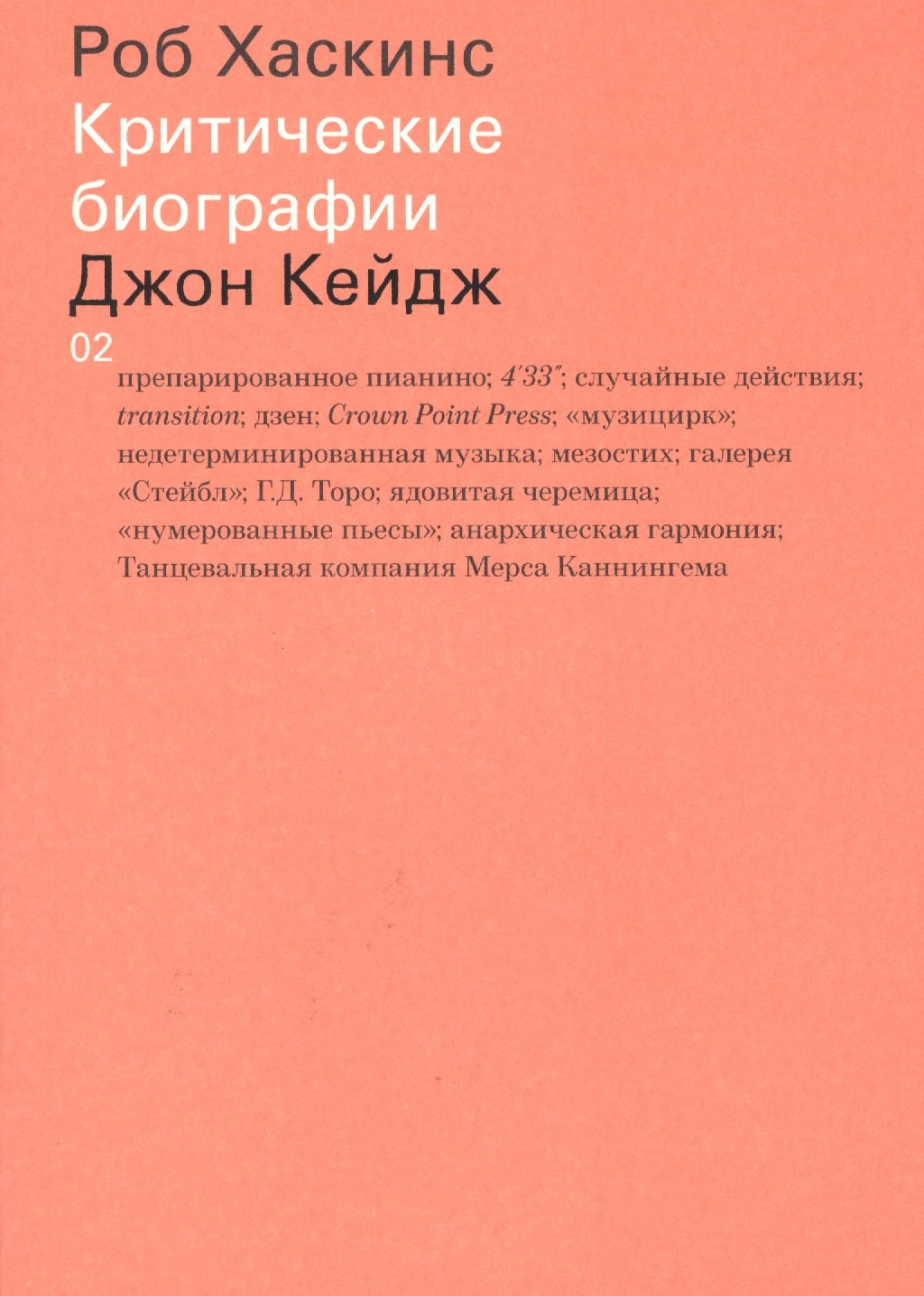 Роб Хаскинс
Критические биографии
Джон Кейдж
02

препарированное пианино; 4′33″; случайные действия; transition; дзен; Crown Point Press; «музицирк»; недетерминированная музыка; мезостих; галерея «Стейбл»; Г.Д. Торо; ядовитая черемица; «нумерованные пьесы»; анархическая гармония; Танцевальная компания Мерса Каннингема